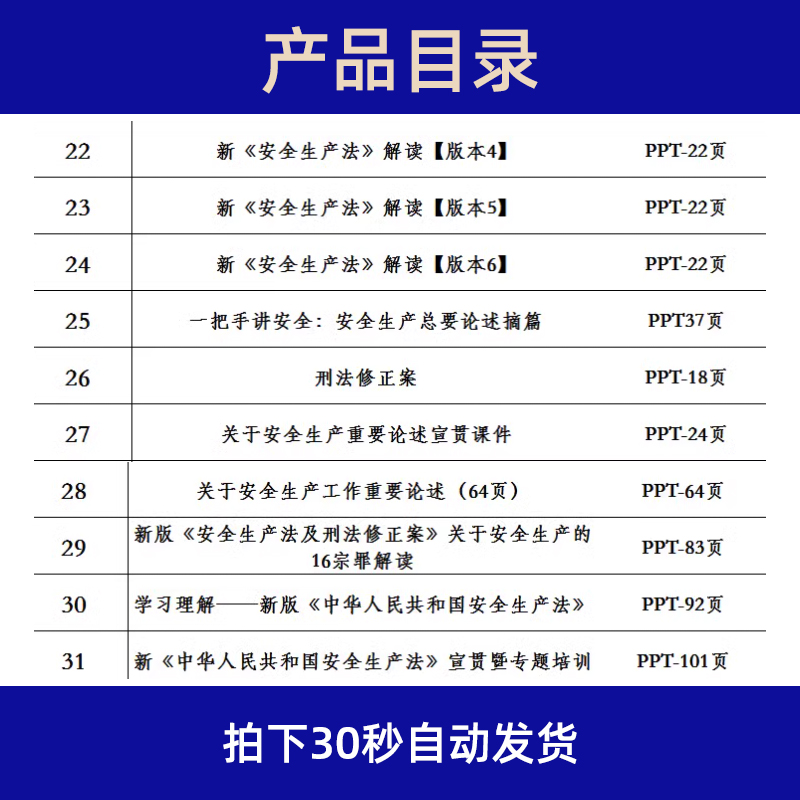 产品目录

| 22 | 新《安全生产法》解读【版本4】 | PPT-22页 |
|---|---|---|
| 23 | 新《安全生产法》解读【版本5】 | PPT-22页 |
| 24 | 新《安全生产法》解读【版本6】 | PPT-22页 |
| 25 | 一把手讲安全：安全生产总要论述摘篇 | PPT37页 |
| 26 | 刑法修正案 | PPT-18页 |
| 27 | 关于安全生产重要论述宣贯课件 | PPT-24页 |
| 28 | 关于安全生产工作重要论述（64页） | PPT-64页 |
| 29 | 新版《安全生产法及刑法修正案》关于安全生产的16宗罪解读 | PPT-83页 |
| 30 | 学习理解——新版《中华人民共和国安全生产法》 | PPT-92页 |
| 31 | 新《中华人民共和国安全生产法》宣贯暨专题培训 | PPT-101页 |

拍下30秒自动发货